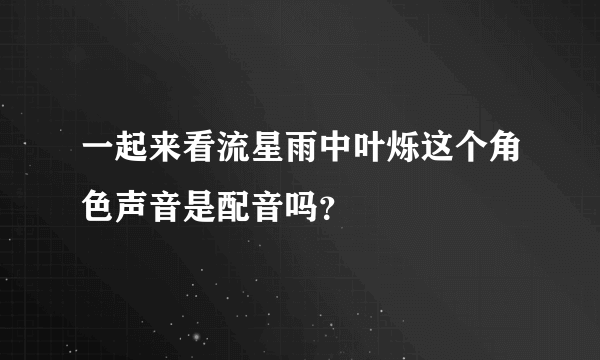 一起来看流星雨中叶烁这个角色声音是配音吗?